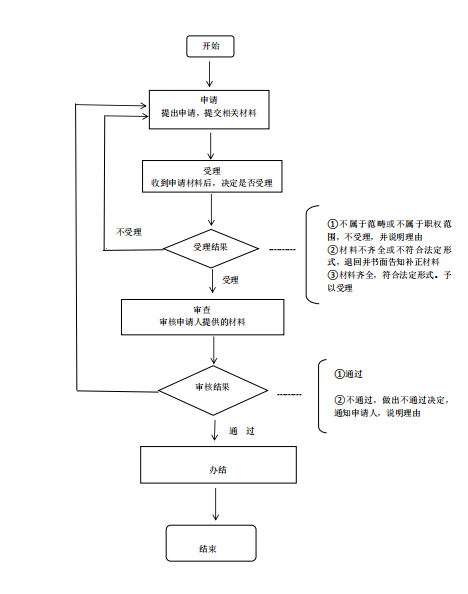 开始

申请
提出申请，提交相关材料

受理
收到申请材料后，决定是否受理

不受理

受理结果

①不属于范畴或不属于职权范围，不受理，并说明理由
②材料不齐全或不符合法定形式，退回并书面告知补正材料
③材料齐全，符合法定形式。予以受理

受理

审查
审核申请人提供的材料

审核结果

①通过

②不通过，做出不通过决定，通知申请人，说明理由

通 过

办结

结束